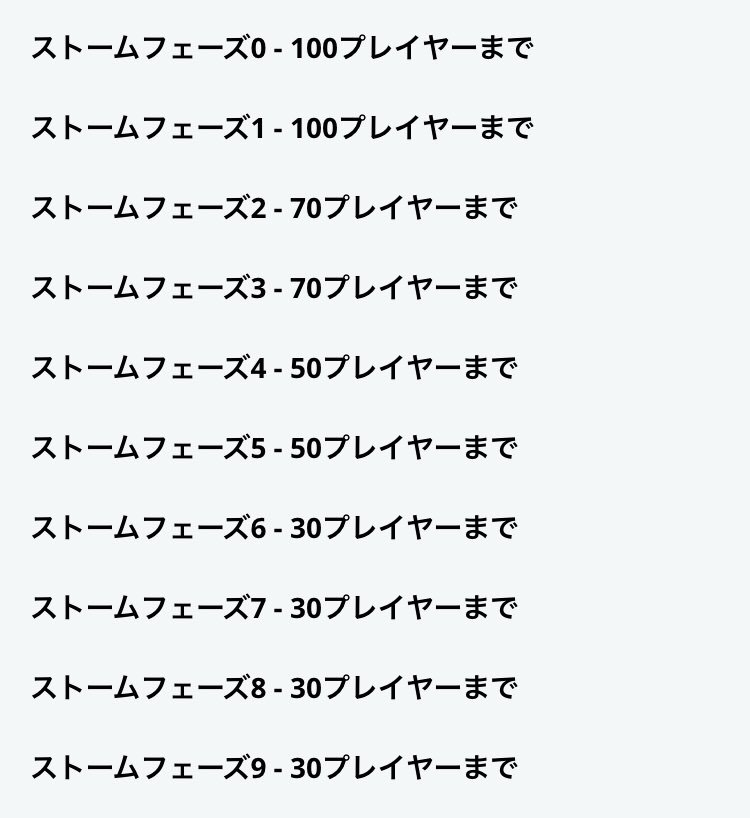 ストームフェーズ0 - 100プレイヤーまで

ストームフェーズ1 - 100プレイヤーまで

ストームフェーズ2 - 70プレイヤーまで

ストームフェーズ3 - 70プレイヤーまで

ストームフェーズ4 - 50プレイヤーまで

ストームフェーズ5 - 50プレイヤーまで

ストームフェーズ6 - 30プレイヤーまで

ストームフェーズ7 - 30プレイヤーまで

ストームフェーズ8 - 30プレイヤーまで

ストームフェーズ9 - 30プレイヤーまで